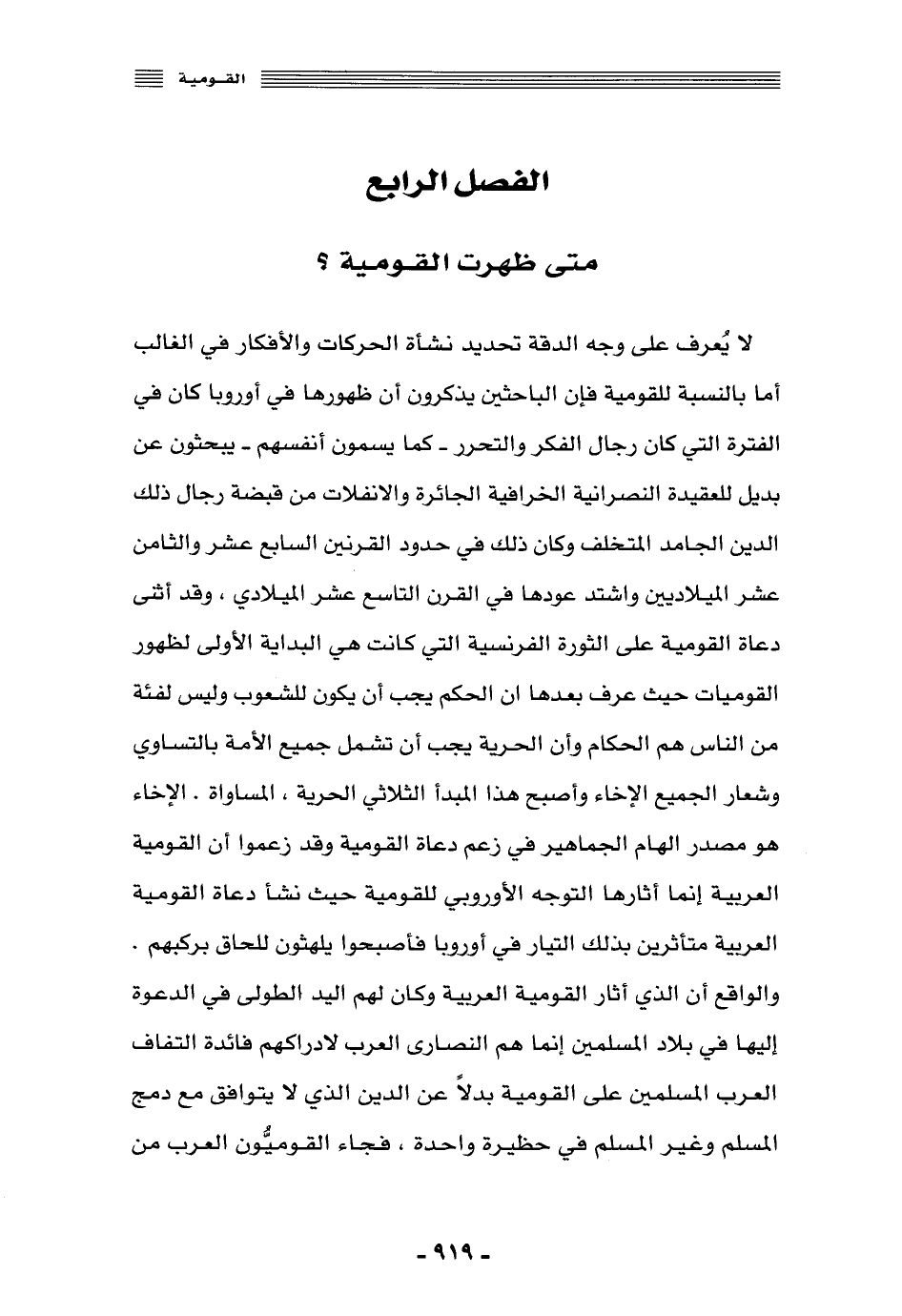 القومية

الفصل الرابع

متى ظهرت القومية ؟

لا يُعرف على وجه الدقة تحديد نشأة الحركات والأفكار في الغالب أما بالنسبة للقومية فإن الباحثين يذكرون أن ظهورها في أوروبا كان في الفترة التي كان رجال الفكر والتحرر ـ كما يسمون أنفسهم ـ يبحثون عن بديل للعقيدة النصرانية الخرافية الجائرة والانفلات من قبضة رجال ذلك الدين الجامد المتخلف وكان ذلك في حدود القرنين السابع عشر والثامن عشر الميلاديين واشتد عودها في القرن التاسع عشر الميلادي ، وقد أثنى دعاة القومية على الثورة الفرنسية التي كانت هي البداية الأولى لظهور القوميات حيث عرف بعدها ان الحكم يجب أن يكون للشعوب وليس لفئة من الناس هم الحكام وأن الحرية يجب أن تشمل جميع الأمة بالتساوي وشعار الجميع الإخاء وأصبح هذا المبدأ الثلاثي الحرية ، المساواة . الإخاء هو مصدر الهام الجماهير في زعم دعاة القومية وقد زعموا أن القومية العربية إنما أثارها التوجه الأوروبي للقومية حيث نشأ دعاة القومية العربية متأثرين بذلك التيار في أوروبا فأصبحوا يلهثون للحاق بركبهم . والواقع أن الذي أثار القومية العربية وكان لهم اليد الطولى في الدعوة إليها في بلاد المسلمين إنما هم النصارى العرب لادراكهم فائدة التفاف العرب المسلمين على القومية بدلاً عن الدين الذي لا يتوافق مع دمج المسلم وغير المسلم في حظيرة واحدة ، فجاء القوميُّون العرب من

- ٩١٩ -